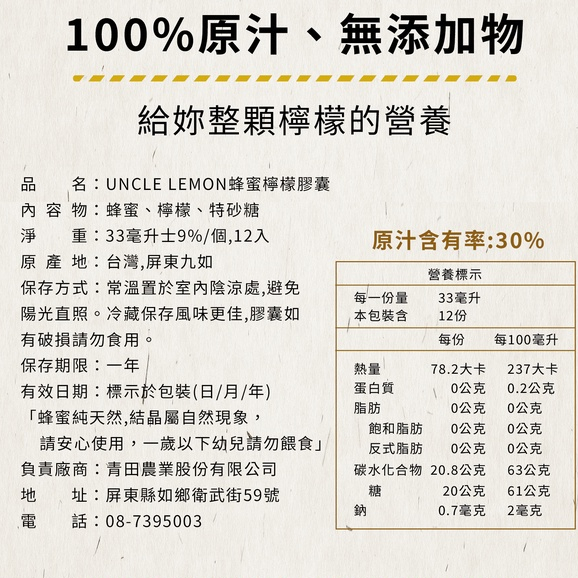 100%原汁、無添加物

給妳整顆檸檬的營養

品　　名：UNCLE LEMON蜂蜜檸檬膠囊
內 容 物：蜂蜜、檸檬、特砂糖
淨　　重：33毫升士9%/個,12入
原 產 地：台灣,屏東九如
保存方式：常溫置於室內陰涼處,避免陽光直照。冷藏保存風味更佳,膠囊如有破損請勿食用。
保存期限：一年
有效日期：標示於包裝(日/月/年)
「蜂蜜純天然,結晶屬自然現象，請安心使用，一歲以下幼兒請勿餵食」
負責廠商：青田農業股份有限公司
地　　址：屏東縣如鄉衛武街59號
電　　話：08-7395003

原汁含有率:30%

營養標示
每一份量　33毫升
本包裝含　12份

| | 每份 | 每100毫升 |
|---|---|---|
| 熱量 | 78.2大卡 | 237大卡 |
| 蛋白質 | 0公克 | 0.2公克 |
| 脂肪 | 0公克 | 0公克 |
| 飽和脂肪 | 0公克 | 0公克 |
| 反式脂肪 | 0公克 | 0公克 |
| 碳水化合物 | 20.8公克 | 63公克 |
| 糖 | 20公克 | 61公克 |
| 鈉 | 0.7毫克 | 2毫克 |